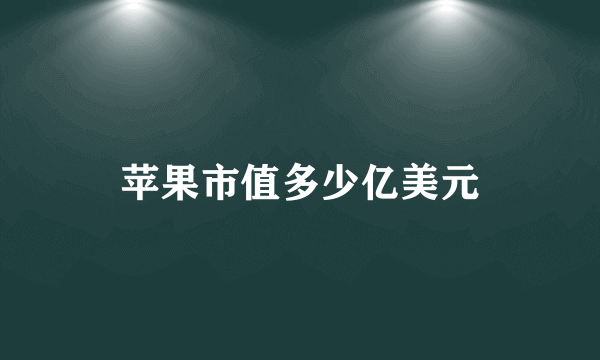 苹果市值多少亿美元